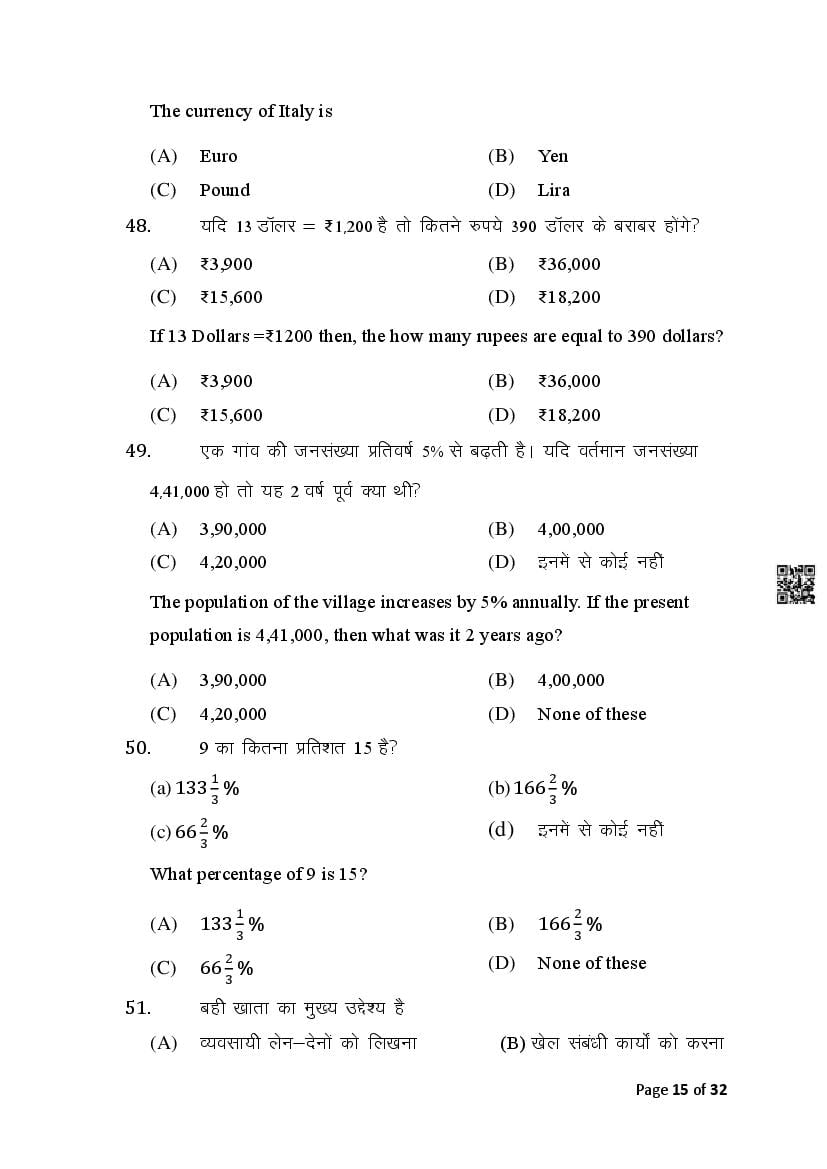 The currency of Italy is

(A) Euro (B) Yen

(C) Pound (D) Lira

48. यदि 13 डॉलर = ₹1,200 है तो कितने रुपये 390 डॉलर के बराबर होंगे?

(A) ₹3,900 (B) ₹36,000

(C) ₹15,600 (D) ₹18,200

If 13 Dollars =₹1200 then, the how many rupees are equal to 390 dollars?

(A) ₹3,900 (B) ₹36,000

(C) ₹15,600 (D) ₹18,200

49. एक गांव की जनसंख्या प्रतिवर्ष 5% से बढ़ती है। यदि वर्तमान जनसंख्या 4,41,000 हो तो यह 2 वर्ष पूर्व क्या थी?

(A) 3,90,000 (B) 4,00,000

(C) 4,20,000 (D) इनमें से कोई नहीं

The population of the village increases by 5% annually. If the present population is 4,41,000, then what was it 2 years ago?

(A) 3,90,000 (B) 4,00,000

(C) 4,20,000 (D) None of these

50. 9 का कितना प्रतिशत 15 है?

(a) $133\frac{1}{3}\%$ (b) $166\frac{2}{3}\%$

(c) $66\frac{2}{3}\%$ (d) इनमें से कोई नहीं

What percentage of 9 is 15?

(A) $133\frac{1}{3}\%$ (B) $166\frac{2}{3}\%$

(C) $66\frac{2}{3}\%$ (D) None of these

51. बही खाता का मुख्य उद्देश्य है

(A) व्यवसायी लेन–देनों को लिखना (B) खेल संबंधी कार्यों को करना

Page 15 of 32